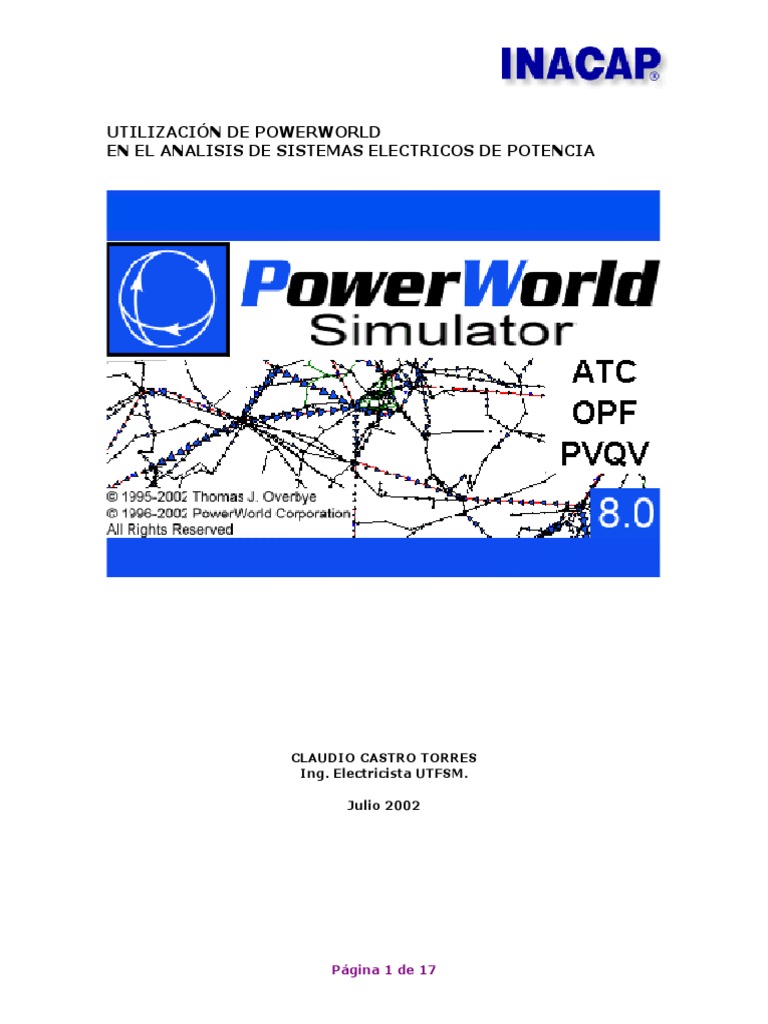 INACAP®

UTILIZACIÓN DE POWERWORLD
EN EL ANALISIS DE SISTEMAS ELECTRICOS DE POTENCIA

PowerWorld
Simulator

ATC
OPF
PVQV

© 1995-2002 Thomas J. Overbye
© 1996-2002 PowerWorld Corporation
All Rights Reserved

8.0

CLAUDIO CASTRO TORRES
Ing. Electricista UTFSM.

Julio 2002

Página 1 de 17